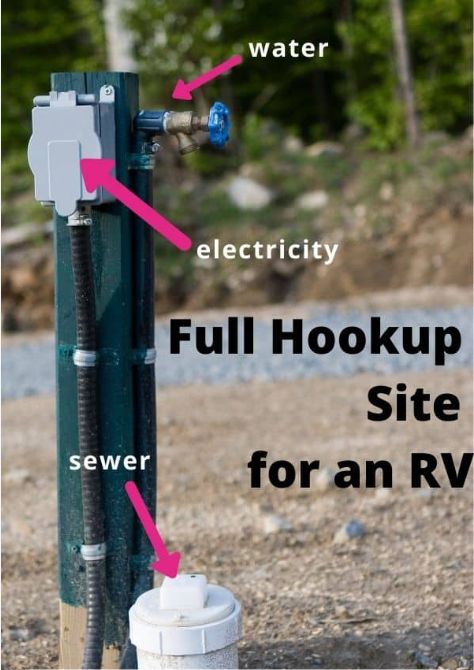 water

electricity

Full Hookup Site for an RV

sewer